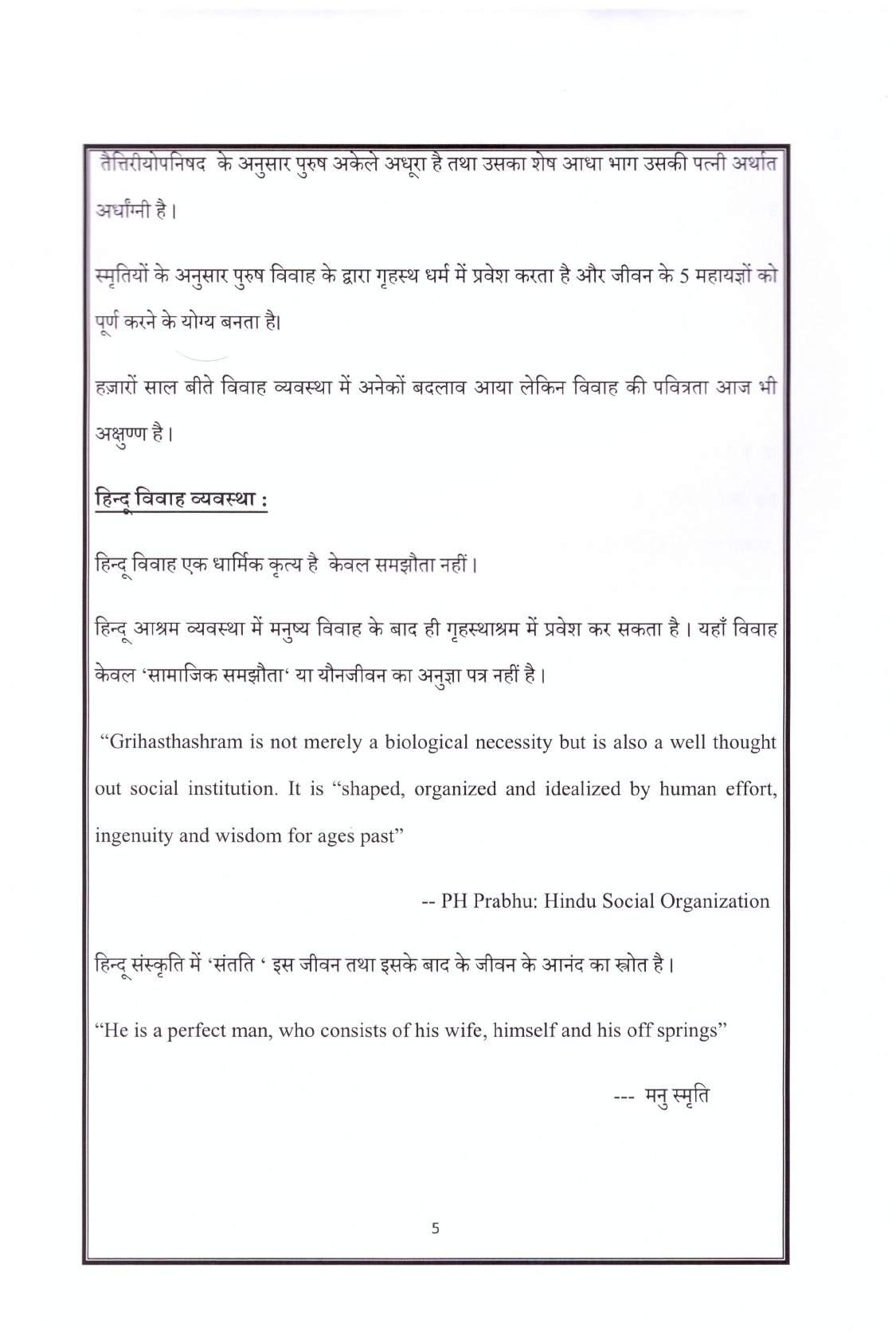 तैत्तिरीयोपनिषद के अनुसार पुरुष अकेले अधूरा है तथा उसका शेष आधा भाग उसकी पत्नी अर्थात अर्धांग्नी है।

स्मृतियों के अनुसार पुरुष विवाह के द्वारा गृहस्थ धर्म में प्रवेश करता है और जीवन के 5 महायज्ञों को पूर्ण करने के योग्य बनता है।

हज़ारों साल बीते विवाह व्यवस्था में अनेकों बदलाव आया लेकिन विवाह की पवित्रता आज भी अक्षुण्ण है।

हिन्दू विवाह व्यवस्था :

हिन्दू विवाह एक धार्मिक कृत्य है केवल समझौता नहीं।

हिन्दू आश्रम व्यवस्था में मनुष्य विवाह के बाद ही गृहस्थाश्रम में प्रवेश कर सकता है। यहाँ विवाह केवल 'सामाजिक समझौता' या यौनजीवन का अनुज्ञा पत्र नहीं है।

"Grihasthashram is not merely a biological necessity but is also a well thought out social institution. It is "shaped, organized and idealized by human effort, ingenuity and wisdom for ages past"

-- PH Prabhu: Hindu Social Organization

हिन्दू संस्कृति में 'संतति ' इस जीवन तथा इसके बाद के जीवन के आनंद का स्रोत है।

"He is a perfect man, who consists of his wife, himself and his off springs"

--- मनु स्मृति

5